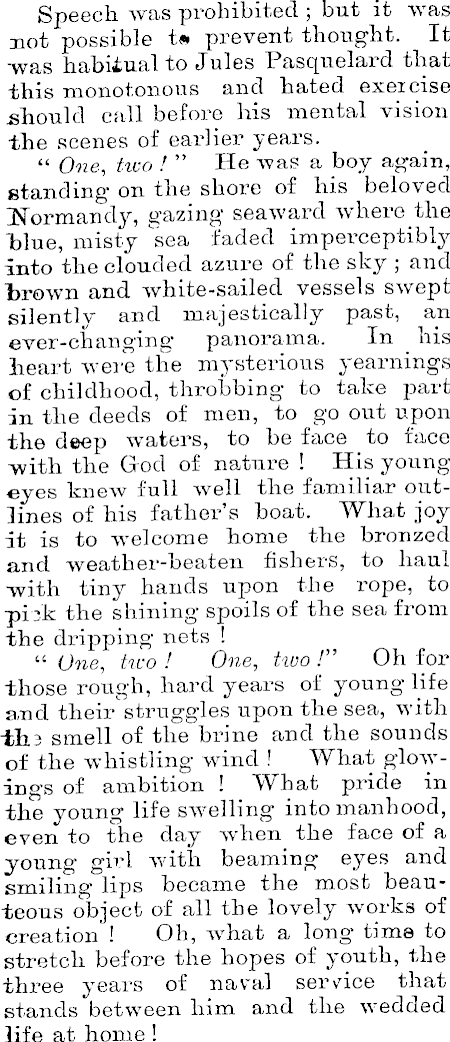 Speech was prohibited; but it was not possible to prevent thought. It was habitual to Jules Pasquelard that this monotonous and hated exercise should call before his mental vision the scenes of earlier years.

"One, two!" He was a boy again, standing on the shore of his beloved Normandy, gazing seaward where the blue, misty sea faded imperceptibly into the clouded azure of the sky; and brown and white-sailed vessels swept silently and majestically past, an ever-changing panorama. In his heart were the mysterious yearnings of childhood, throbbing to take part in the deeds of men, to go out upon the deep waters, to be face to face with the God of nature! His young eyes knew full well the familiar outlines of his father's boat. What joy it is to welcome home the bronzed and weather-beaten fishers, to haul with tiny hands upon the rope, to pick the shining spoils of the sea from the dripping nets!

"One, two! One, two!" Oh for those rough, hard years of young life and their struggles upon the sea, with the smell of the brine and the sounds of the whistling wind! What glowings of ambition! What pride in the young life swelling into manhood, even to the day when the face of a young girl with beaming eyes and smiling lips became the most beauteous object of all the lovely works of creation! Oh, what a long time to stretch before the hopes of youth, the three years of naval service that stands between him and the wedded life at home!